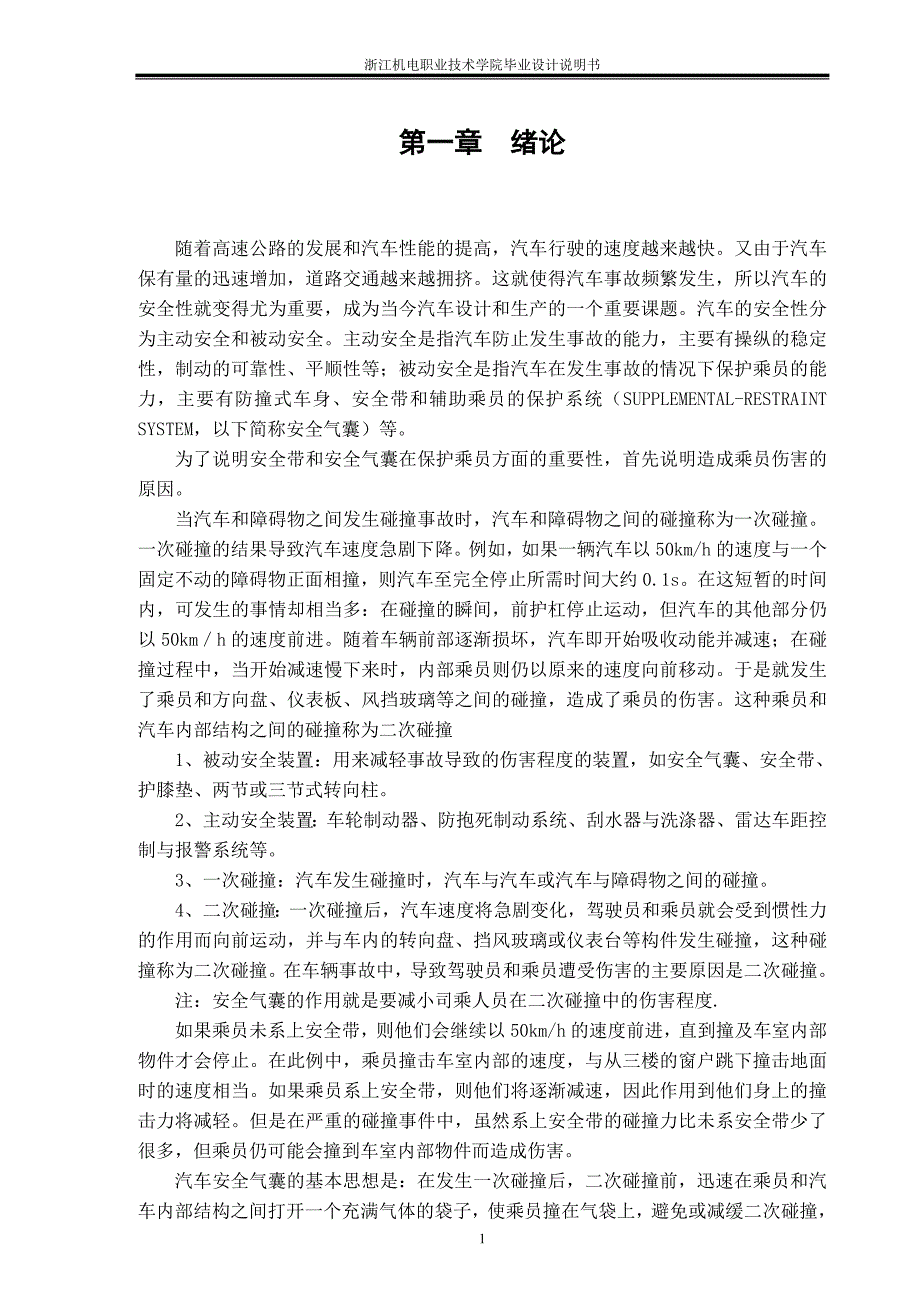 浙江机电职业技术学院毕业设计说明书

第一章　绪论

随着高速公路的发展和汽车性能的提高，汽车行驶的速度越来越快。又由于汽车保有量的迅速增加，道路交通越来越拥挤。这就使得汽车事故频繁发生，所以汽车的安全性就变得尤为重要，成为当今汽车设计和生产的一个重要课题。汽车的安全性分为主动安全和被动安全。主动安全是指汽车防止发生事故的能力，主要有操纵的稳定性，制动的可靠性、平顺性等；被动安全是指汽车在发生事故的情况下保护乘员的能力，主要有防撞式车身、安全带和辅助乘员的保护系统（SUPPLEMENTAL-RESTRAINT SYSTEM，以下简称安全气囊）等。

为了说明安全带和安全气囊在保护乘员方面的重要性，首先说明造成乘员伤害的原因。

当汽车和障碍物之间发生碰撞事故时，汽车和障碍物之间的碰撞称为一次碰撞。一次碰撞的结果导致汽车速度急剧下降。例如，如果一辆汽车以 50km/h 的速度与一个固定不动的障碍物正面相撞，则汽车至完全停止所需时间大约 0.1s。在这短暂的时间内，可发生的事情却相当多：在碰撞的瞬间，前护杠停止运动，但汽车的其他部分仍以 50km／h 的速度前进。随着车辆前部逐渐损坏，汽车即开始吸收动能并减速；在碰撞过程中，当开始减速慢下来时，内部乘员则仍以原来的速度向前移动。于是就发生了乘员和方向盘、仪表板、风挡玻璃等之间的碰撞，造成了乘员的伤害。这种乘员和汽车内部结构之间的碰撞称为二次碰撞

1、被动安全装置：用来减轻事故导致的伤害程度的装置，如安全气囊、安全带、护膝垫、两节或三节式转向柱。

2、主动安全装置：车轮制动器、防抱死制动系统、刮水器与洗涤器、雷达车距控制与报警系统等。

3、一次碰撞：汽车发生碰撞时，汽车与汽车或汽车与障碍物之间的碰撞。

4、二次碰撞：一次碰撞后，汽车速度将急剧变化，驾驶员和乘员就会受到惯性力的作用而向前运动，并与车内的转向盘、挡风玻璃或仪表台等构件发生碰撞，这种碰撞称为二次碰撞。在车辆事故中，导致驾驶员和乘员遭受伤害的主要原因是二次碰撞。

注：安全气囊的作用就是要减小司乘人员在二次碰撞中的伤害程度.

如果乘员未系上安全带，则他们会继续以 50km/h 的速度前进，直到撞及车室内部物件才会停止。在此例中，乘员撞击车室内部的速度，与从三楼的窗户跳下撞击地面时的速度相当。如果乘员系上安全带，则他们将逐渐减速，因此作用到他们身上的撞击力将减轻。但是在严重的碰撞事件中，虽然系上安全带的碰撞力比未系安全带少了很多，但乘员仍可能会撞到车室内部物件而造成伤害。

汽车安全气囊的基本思想是：在发生一次碰撞后，二次碰撞前，迅速在乘员和汽车内部结构之间打开一个充满气体的袋子，使乘员撞在气袋上，避免或减缓二次碰撞，

1